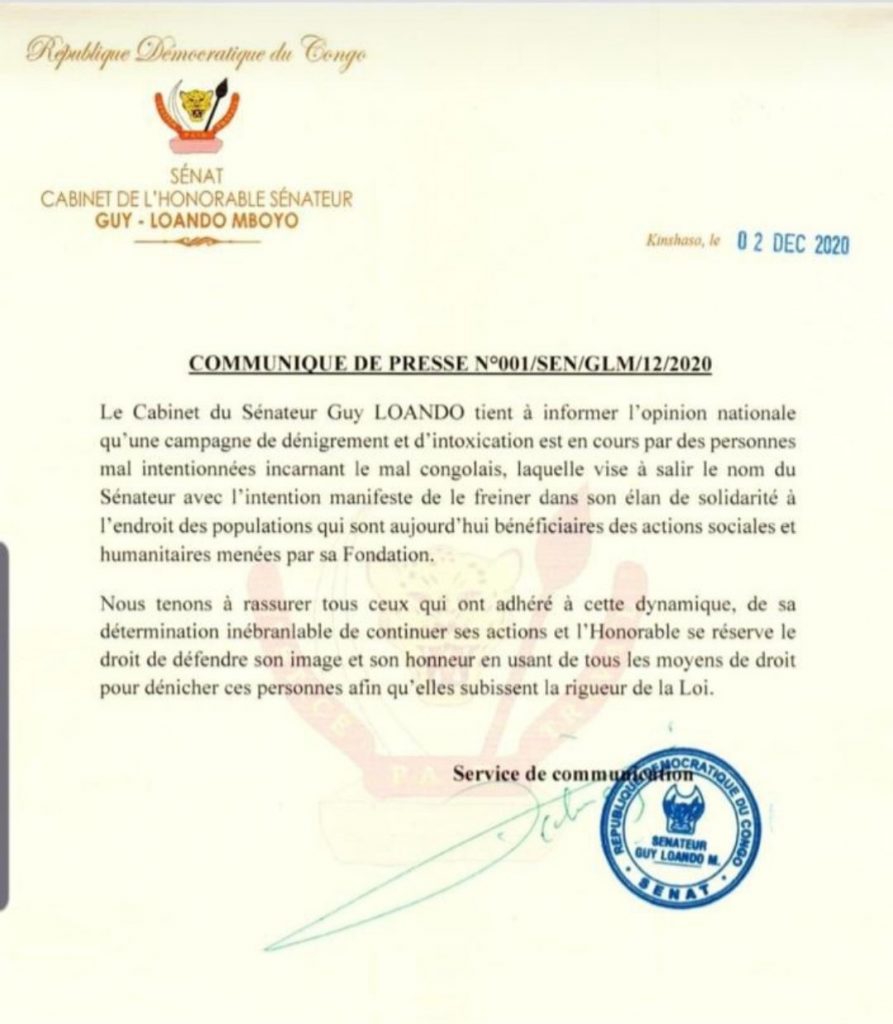 République Démocratique du Congo

SÉNAT
CABINET DE L'HONORABLE SÉNATEUR
GUY - LOANDO MBOYO

Kinshasa, le 02 DEC 2020

COMMUNIQUE DE PRESSE N°001/SEN/GLM/12/2020

Le Cabinet du Sénateur Guy LOANDO tient à informer l'opinion nationale qu'une campagne de dénigrement et d'intoxication est en cours par des personnes mal intentionnées incarnant le mal congolais, laquelle vise à salir le nom du Sénateur avec l'intention manifeste de le freiner dans son élan de solidarité à l'endroit des populations qui sont aujourd'hui bénéficiaires des actions sociales et humanitaires menées par sa Fondation.

Nous tenons à rassurer tous ceux qui ont adhéré à cette dynamique, de sa détermination inébranlable de continuer ses actions et l'Honorable se réserve le droit de défendre son image et son honneur en usant de tous les moyens de droit pour dénicher ces personnes afin qu'elles subissent la rigueur de la Loi.

Service de communication

REPUBLIQUE DEMOCRATIQUE DU CONGO
SENATEUR GUY LOANDO M.
SENAT